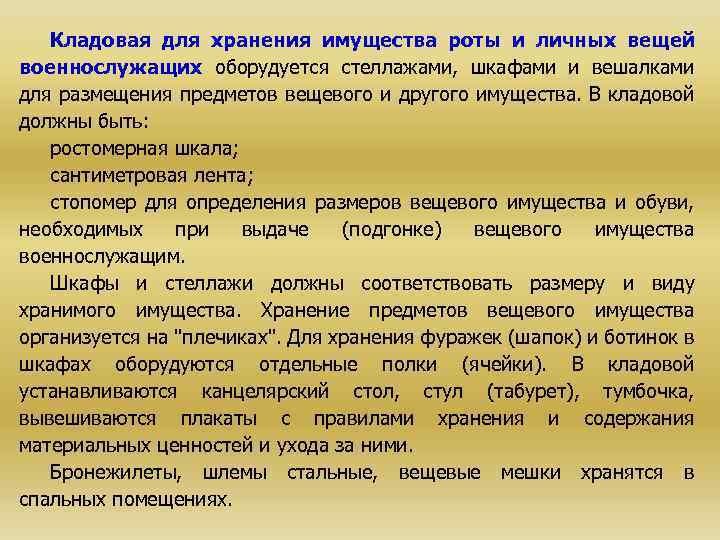 Кладовая для хранения имущества роты и личных вещей военнослужащих оборудуется стеллажами, шкафами и вешалками для размещения предметов вещевого и другого имущества. В кладовой должны быть:

ростомерная шкала;

сантиметровая лента;

стопомер для определения размеров вещевого имущества и обуви, необходимых при выдаче (подгонке) вещевого имущества военнослужащим.

Шкафы и стеллажи должны соответствовать размеру и виду хранимого имущества. Хранение предметов вещевого имущества организуется на "плечиках". Для хранения фуражек (шапок) и ботинок в шкафах оборудуются отдельные полки (ячейки). В кладовой устанавливаются канцелярский стол, стул (табурет), тумбочка, вывешиваются плакаты с правилами хранения и содержания материальных ценностей и ухода за ними.

Бронежилеты, шлемы стальные, вещевые мешки хранятся в спальных помещениях.